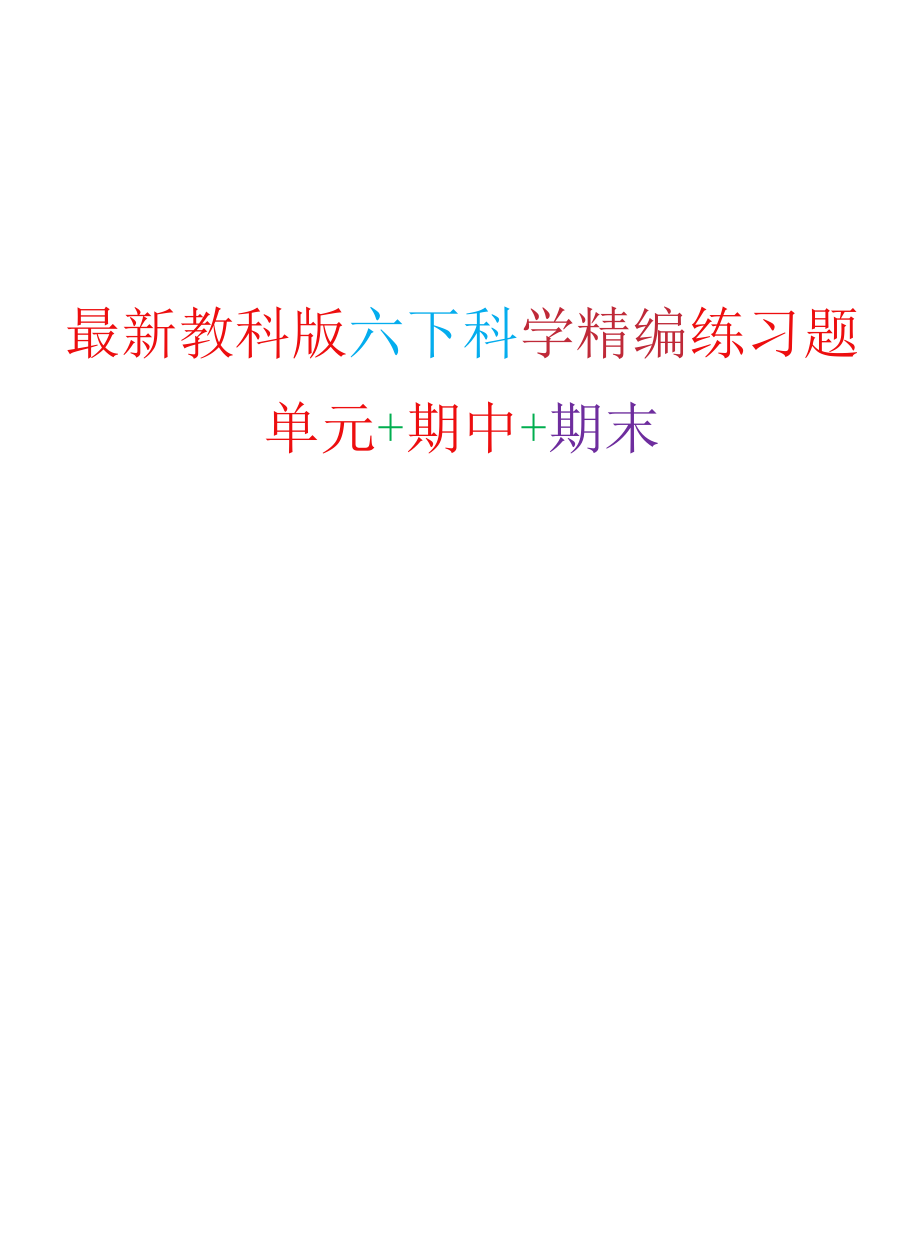 最新教科版六下科学精编练习题

单元+期中+期末